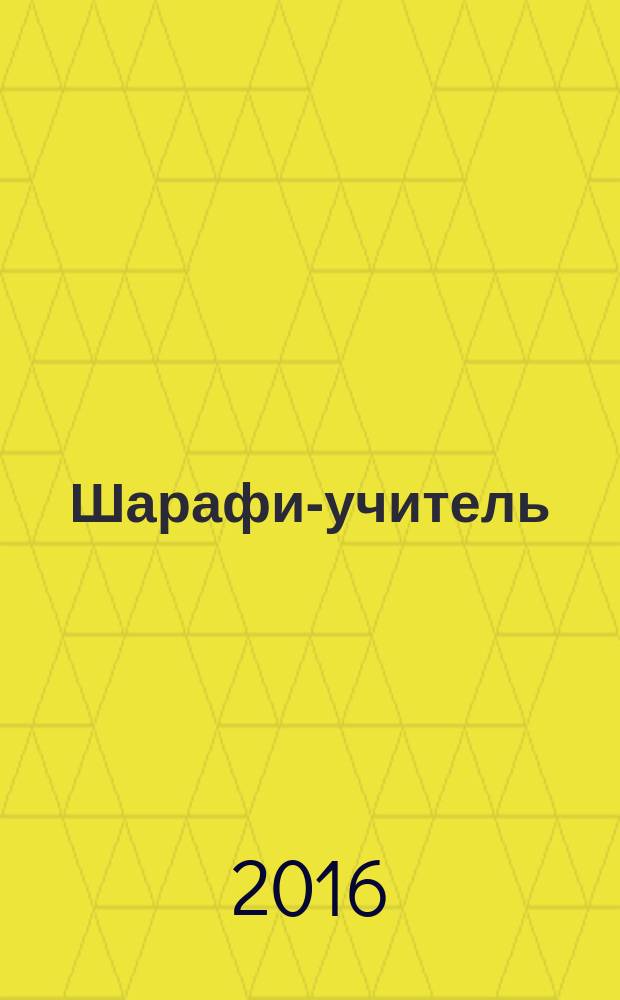 Шарафи-учитель

2016